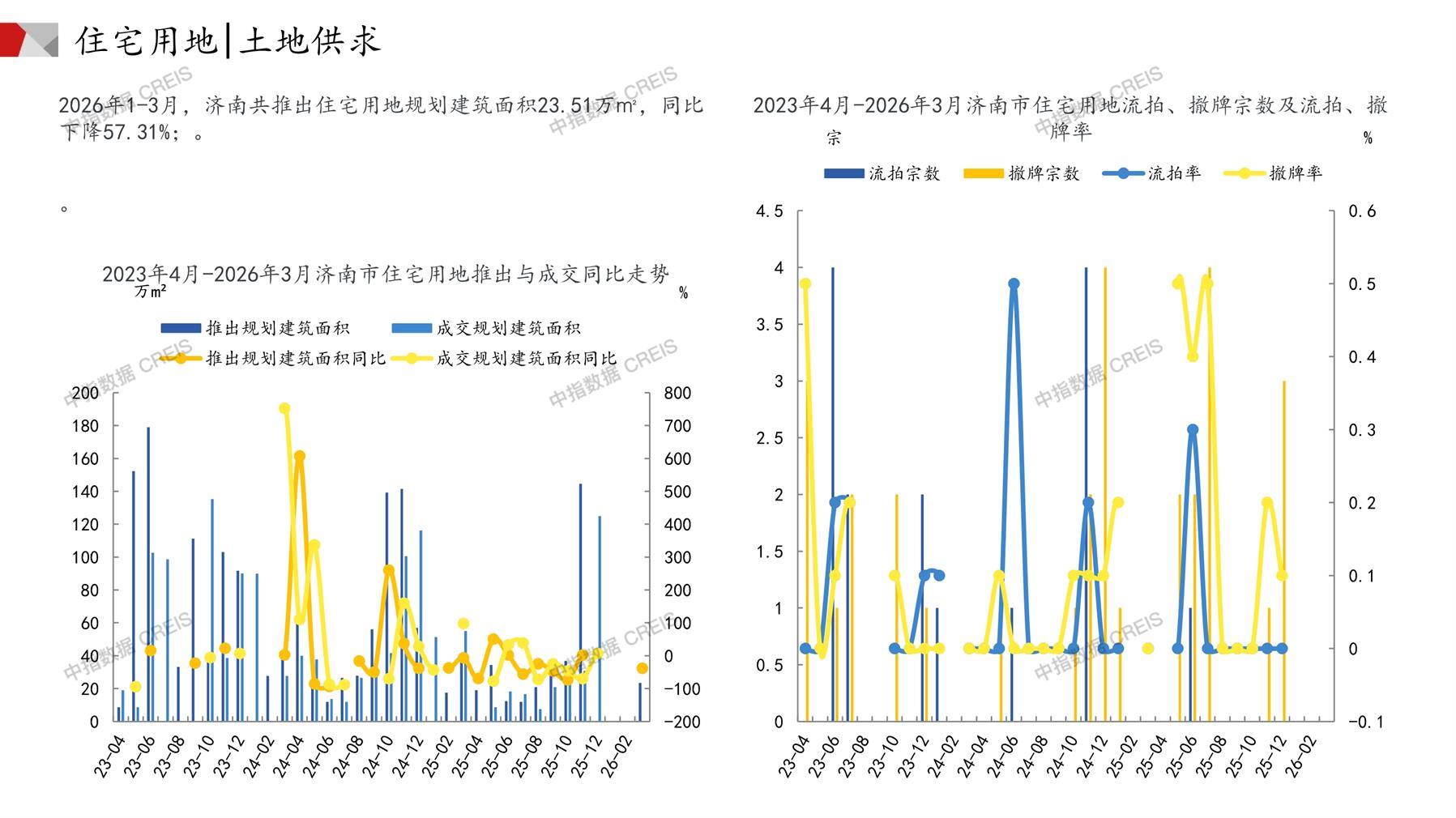 住宅用地|土地供求

2026年1-3月，济南共推出住宅用地规划建筑面积23.51万㎡，同比下降57.31%；。

。

2023年4月-2026年3月济南市住宅用地推出与成交同比走势

万㎡

%

推出规划建筑面积 成交规划建筑面积 推出规划建筑面积同比 成交规划建筑面积同比

200
180
160
140
120
100
80
60
40
20
0

800
700
600
500
400
300
200
100
0
-100
-200

23-04 23-06 23-08 23-10 23-12 24-02 24-04 24-06 24-08 24-10 24-12 25-02 25-04 25-06 25-08 25-10 25-12 26-02

2023年4月-2026年3月济南市住宅用地流拍、撤牌宗数及流拍、撤牌率

宗

%

流拍宗数 撤牌宗数 流拍率 撤牌率

4.5
4
3.5
3
2.5
2
1.5
1
0.5
0

0.6
0.5
0.4
0.3
0.2
0.1
0
-0.1

23-04 23-06 23-08 23-10 23-12 24-02 24-04 24-06 24-08 24-10 24-12 25-02 25-04 25-06 25-08 25-10 25-12 26-02

中指数据 CREIS